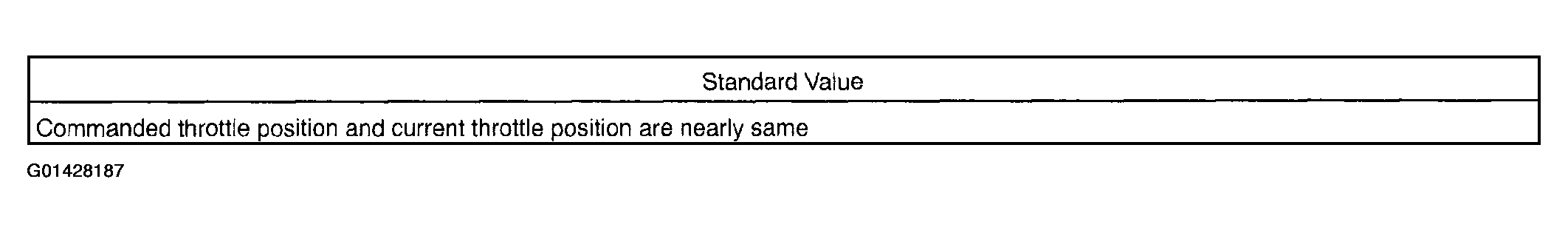 | Standard Value |
|---|
| Commanded throttle position and current throttle position are nearly same |

G01428187